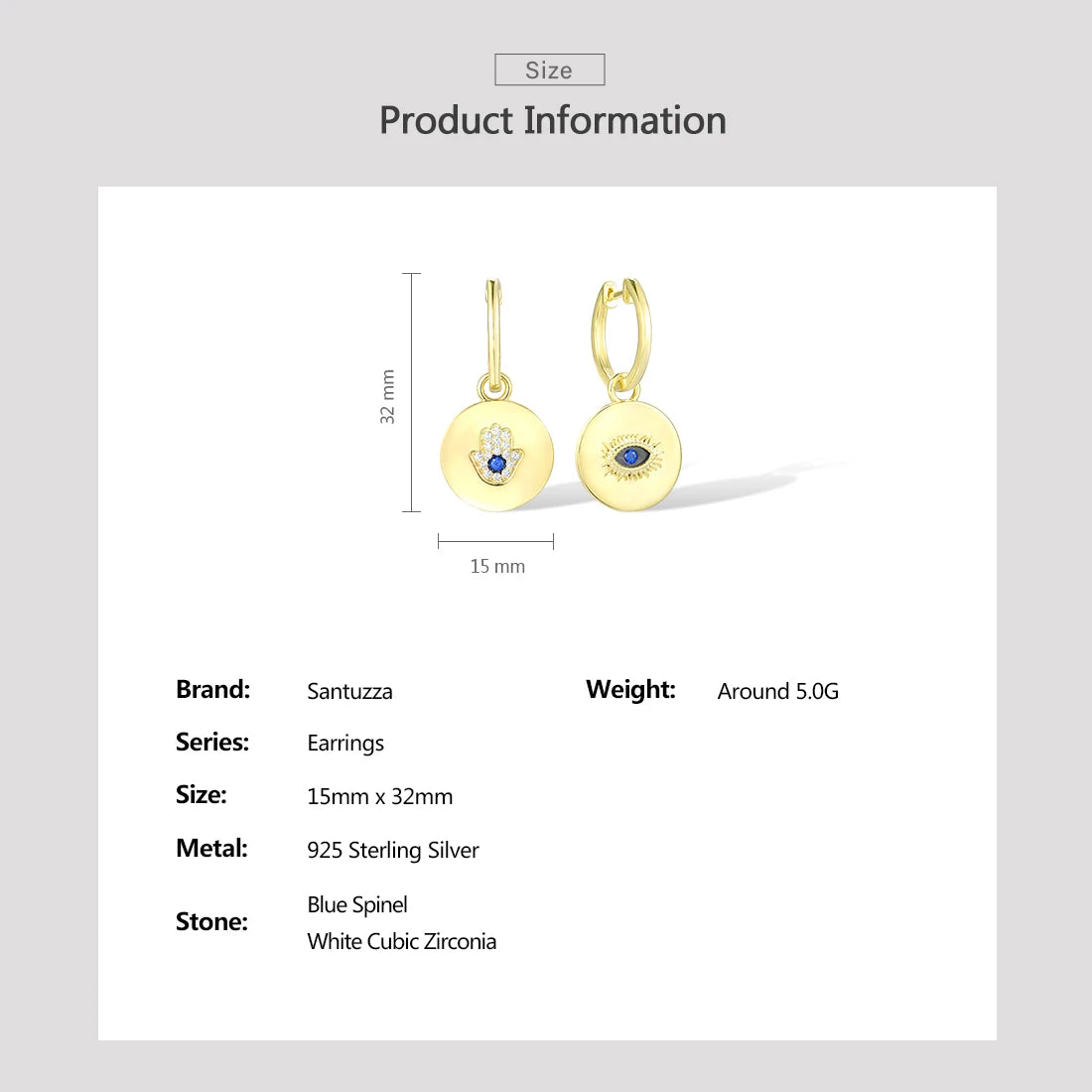 Size

Product Information

32 mm

15 mm

Brand: Santuzza

Series: Earrings

Size: 15mm x 32mm

Metal: 925 Sterling Silver

Stone: Blue Spinel
White Cubic Zirconia

Weight: Around 5.0G